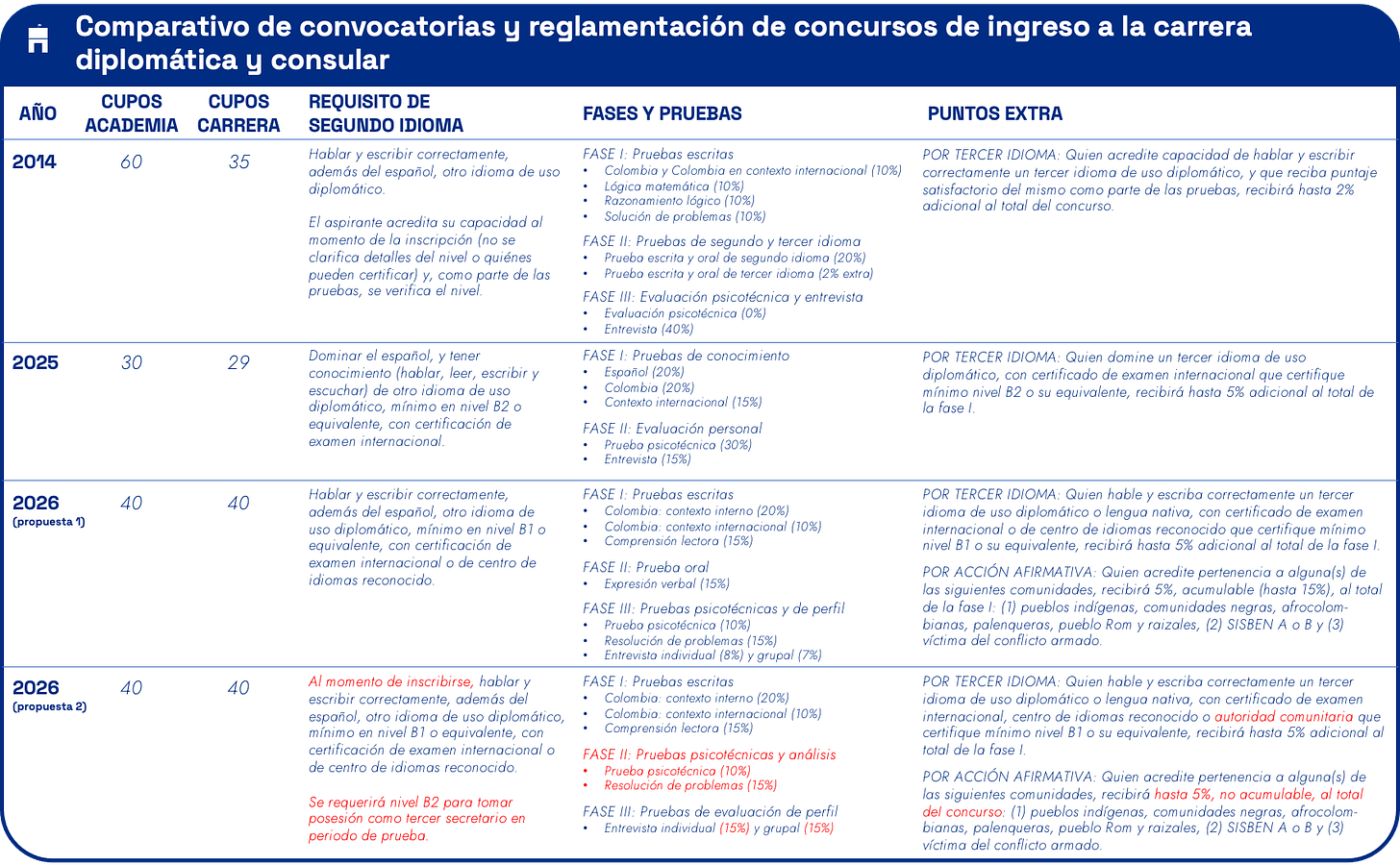 Comparativo de convocatorias y reglamentación de concursos de ingreso a la carrera diplomática y consular

| AÑO | CUPOS ACADEMIA | CUPOS CARRERA | REQUISITO DE SEGUNDO IDIOMA | FASES Y PRUEBAS | PUNTOS EXTRA |
|---|---|---|---|---|---|
| 2014 | 60 | 35 | Hablar y escribir correctamente, además del español, otro idioma de uso diplomático. El aspirante acredita su capacidad al momento de la inscripción (no se clarifica detalles del nivel o quiénes pueden certificar) y, como parte de las pruebas, se verifica el nivel. | FASE I: Pruebas escritas • Colombia y Colombia en contexto internacional (10%) • Lógica matemática (10%) • Razonamiento lógico (10%) • Solución de problemas (10%) FASE II: Pruebas de segundo y tercer idioma • Prueba escrita y oral de segundo idioma (20%) • Prueba escrita y oral de tercer idioma (2% extra) FASE III: Evaluación psicotécnica y entrevista • Evaluación psicotécnica (0%) • Entrevista (40%) | POR TERCER IDIOMA: Quien acredite capacidad de hablar y escribir correctamente un tercer idioma de uso diplomático, y que reciba puntaje satisfactorio del mismo como parte de las pruebas, recibirá hasta 2% adicional al total del concurso. |
| 2025 | 30 | 29 | Dominar el español, y tener conocimiento (hablar, leer, escribir y escuchar) de otro idioma de uso diplomático, mínimo en nivel B2 o equivalente, con certificación de examen internacional. | FASE I: Pruebas de conocimiento • Español (20%) • Colombia (20%) • Contexto internacional (15%) FASE II: Evaluación personal • Prueba psicotécnica (30%) • Entrevista (15%) | POR TERCER IDIOMA: Quien domine un tercer idioma de uso diplomático, con certificado de examen internacional que certifique mínimo nivel B2 o su equivalente, recibirá hasta 5% adicional al total de la fase I. |
| 2026 (propuesta 1) | 40 | 40 | Hablar y escribir correctamente, además del español, otro idioma de uso diplomático, mínimo en nivel B1 o equivalente, con certificación de examen internacional o de centro de idiomas reconocido. | FASE I: Pruebas escritas • Colombia: contexto interno (20%) • Colombia: contexto internacional (10%) • Comprensión lectora (15%) FASE II: Prueba oral • Expresión verbal (15%) FASE III: Pruebas psicotécnicas y de perfil • Prueba psicotécnica (10%) • Resolución de problemas (15%) • Entrevista individual (8%) y grupal (7%) | POR TERCER IDIOMA: Quien hable y escriba correctamente un tercer idioma de uso diplomático o lengua nativa, con certificado de examen internacional o de centro de idiomas reconocido que certifique mínimo nivel B1 o su equivalente, recibirá hasta 5% adicional al total de la fase I. POR ACCIÓN AFIRMATIVA: Quien acredite pertenencia a alguna(s) de las siguientes comunidades, recibirá 5%, acumulable (hasta 15%), al total de la fase I: (1) pueblos indígenas, comunidades negras, afrocolombianas, palenqueras, pueblo Rom y raizales, (2) SISBEN A o B y (3) víctima del conflicto armado. |
| 2026 (propuesta 2) | 40 | 40 | Al momento de inscribirse, hablar y escribir correctamente, además del español, otro idioma de uso diplomático, mínimo en nivel B1 o equivalente, con certificación de examen internacional o de centro de idiomas reconocido. Se requerirá nivel B2 para tomar posesión como tercer secretario en periodo de prueba. | FASE I: Pruebas escritas • Colombia: contexto interno (20%) • Colombia: contexto internacional (10%) • Comprensión lectora (15%) FASE II: Pruebas psicotécnicas y análisis • Prueba psicotécnica (10%) • Resolución de problemas (15%) FASE III: Pruebas de evaluación de perfil • Entrevista individual (15%) y grupal (15%) | POR TERCER IDIOMA: Quien hable y escriba correctamente un tercer idioma de uso diplomático o lengua nativa, con certificado de examen internacional, centro de idiomas reconocido o autoridad comunitaria que certifique mínimo nivel B1 o su equivalente, recibirá hasta 5% adicional al total de la fase I. POR ACCIÓN AFIRMATIVA: Quien acredite pertenencia a alguna(s) de las siguientes comunidades, recibirá hasta 5%, no acumulable, al total del concurso: (1) pueblos indígenas, comunidades negras, afrocolombianas, palenqueras, pueblo Rom y raizales, (2) SISBEN A o B y (3) víctima del conflicto armado. |